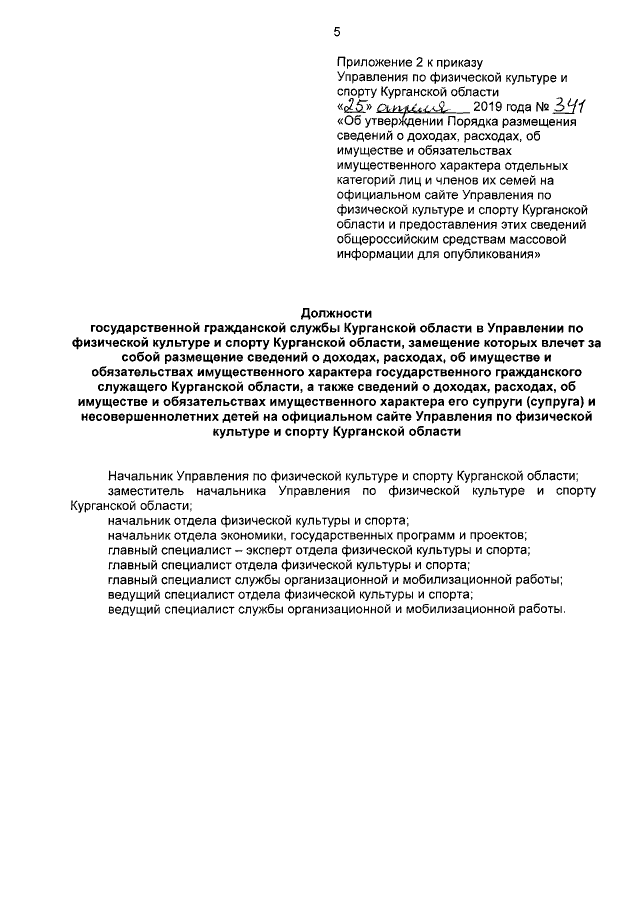 5

Приложение 2 к приказу Управления по физической культуре и спорту Курганской области «25» апреля 2019 года № 341 «Об утверждении Порядка размещения сведений о доходах, расходах, об имуществе и обязательствах имущественного характера отдельных категорий лиц и членов их семей на официальном сайте Управления по физической культуре и спорту Курганской области и предоставления этих сведений общероссийским средствам массовой информации для опубликования»

Должности
государственной гражданской службы Курганской области в Управлении по физической культуре и спорту Курганской области, замещение которых влечет за собой размещение сведений о доходах, расходах, об имуществе и обязательствах имущественного характера государственного гражданского служащего Курганской области, а также сведений о доходах, расходах, об имуществе и обязательствах имущественного характера его супруги (супруга) и несовершеннолетних детей на официальном сайте Управления по физической культуре и спорту Курганской области

Начальник Управления по физической культуре и спорту Курганской области;
заместитель начальника Управления по физической культуре и спорту Курганской области;
начальник отдела физической культуры и спорта;
начальник отдела экономики, государственных программ и проектов;
главный специалист – эксперт отдела физической культуры и спорта;
главный специалист отдела физической культуры и спорта;
главный специалист службы организационной и мобилизационной работы;
ведущий специалист отдела физической культуры и спорта;
ведущий специалист службы организационной и мобилизационной работы.